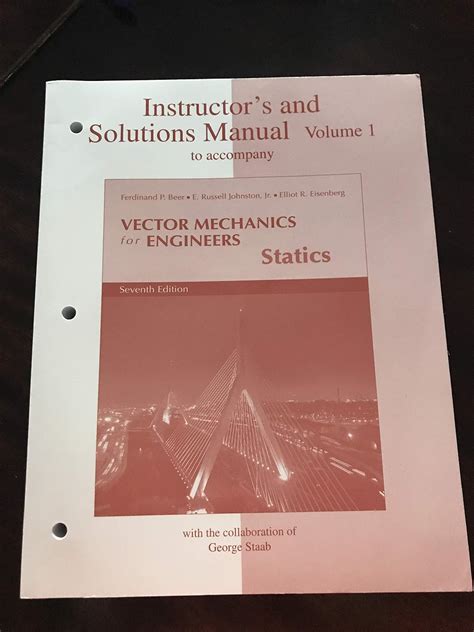 Instructor's and Solutions Manual Volume 1
to accompany

Ferdinand P. Beer • E. Russell Johnston, Jr. • Elliot R. Eisenberg

VECTOR MECHANICS
for ENGINEERS
Statics

Seventh Edition

with the collaboration of
George Staab